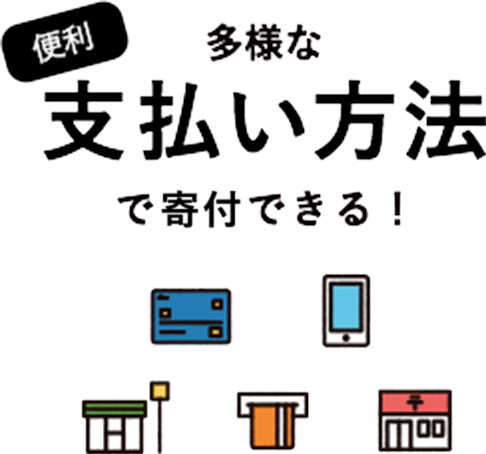 便利

多様な
支払い方法
で寄付できる！

〒